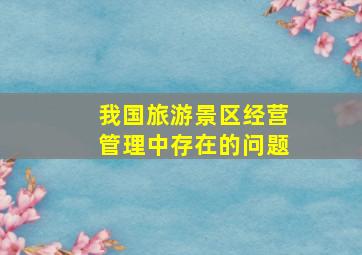 我国旅游景区经营管理中存在的问题